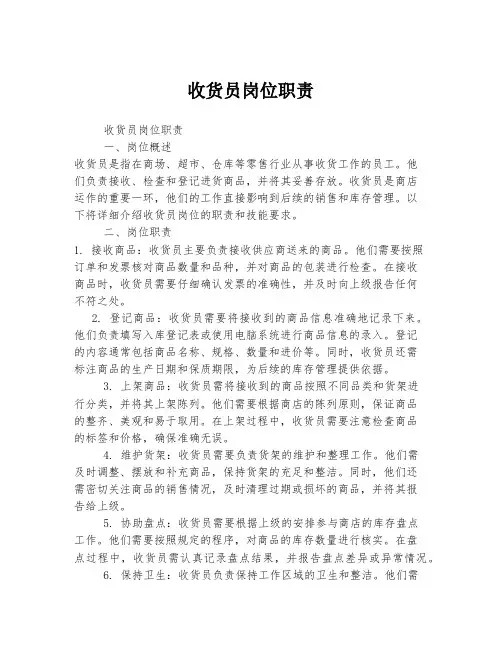 收货员岗位职责

收货员岗位职责

一、岗位概述

收货员是指在商场、超市、仓库等零售行业从事收货工作的员工。他们负责接收、检查和登记进货商品，并将其妥善存放。收货员是商店运作的重要一环，他们的工作直接影响到后续的销售和库存管理。以下将详细介绍收货员岗位的职责和技能要求。

二、岗位职责

1. 接收商品：收货员主要负责接收供应商送来的商品。他们需要按照订单和发票核对商品数量和品种，并对商品的包装进行检查。在接收商品时，收货员需要仔细确认发票的准确性，并及时向上级报告任何不符之处。

2. 登记商品：收货员需要将接收到的商品信息准确地记录下来。他们负责填写入库登记表或使用电脑系统进行商品信息的录入。登记的内容通常包括商品名称、规格、数量和进价等。同时，收货员还需标注商品的生产日期和保质期限，为后续的库存管理提供依据。

3. 上架商品：收货员需将接收到的商品按照不同品类和货架进行分类，并将其上架陈列。他们需要根据商店的陈列原则，保证商品的整齐、美观和易于取用。在上架过程中，收货员需要注意检查商品的标签和价格，确保准确无误。

4. 维护货架：收货员需要负责货架的维护和整理工作。他们需及时调整、摆放和补充商品，保持货架的充足和整洁。同时，他们还需密切关注商品的销售情况，及时清理过期或损坏的商品，并将其报告给上级。

5. 协助盘点：收货员需要根据上级的安排参与商店的库存盘点工作。他们需要按照规定的程序，对商品的库存数量进行核实。在盘点过程中，收货员需认真记录盘点结果，并报告盘点差异或异常情况。

6. 保持卫生：收货员负责保持工作区域的卫生和整洁。他们需